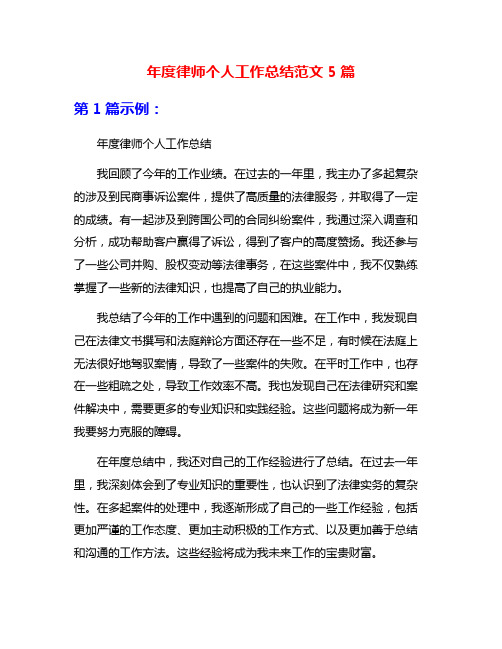 年度律师个人工作总结范文 5 篇

第 1 篇示例：

年度律师个人工作总结

我回顾了今年的工作业绩。在过去的一年里，我主办了多起复杂的涉及到民商事诉讼案件，提供了高质量的法律服务，并取得了一定的成绩。有一起涉及到跨国公司的合同纠纷案件，我通过深入调查和分析，成功帮助客户赢得了诉讼，得到了客户的高度赞扬。我还参与了一些公司并购、股权变动等法律事务，在这些案件中，我不仅熟练掌握了一些新的法律知识，也提高了自己的执业能力。

我总结了今年的工作中遇到的问题和困难。在工作中，我发现自己在法律文书撰写和法庭辩论方面还存在一些不足，有时候在法庭上无法很好地驾驭案情，导致了一些案件的失败。在平时工作中，也存在一些粗疏之处，导致工作效率不高。我也发现自己在法律研究和案件解决中，需要更多的专业知识和实践经验。这些问题将成为新一年我要努力克服的障碍。

在年度总结中，我还对自己的工作经验进行了总结。在过去一年里，我深刻体会到了专业知识的重要性，也认识到了法律实务的复杂性。在多起案件的处理中，我逐渐形成了自己的一些工作经验，包括更加严谨的工作态度、更加主动积极的工作方式、以及更加善于总结和沟通的工作方法。这些经验将成为我未来工作的宝贵财富。